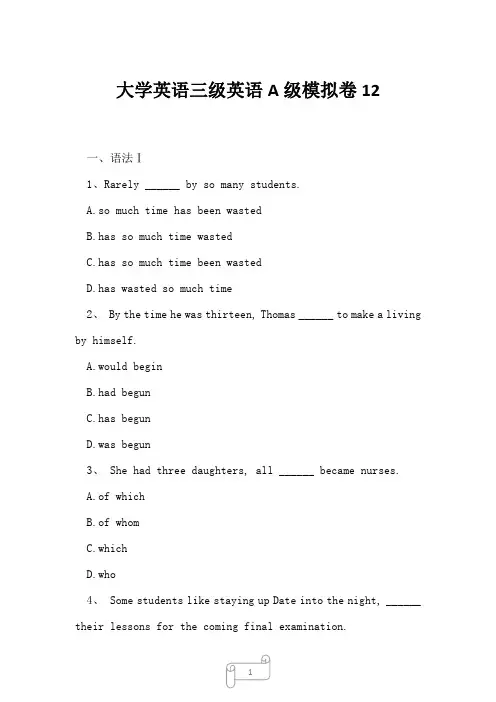 大学英语三级英语 A 级模拟卷 12

一、语法 I

1、Rarely ______ by so many students.

A. so much time has been wasted

B. has so much time wasted

C. has so much time been wasted

D. has wasted so much time

2、 By the time he was thirteen, Thomas ______ to make a living by himself.

A. would begin

B. had begun

C. has begun

D. was begun

3、 She had three daughters, all ______ became nurses.

A. of which

B. of whom

C. which

D. who

4、 Some students like staying up Date into the night, ______ their lessons for the coming final examination.

1